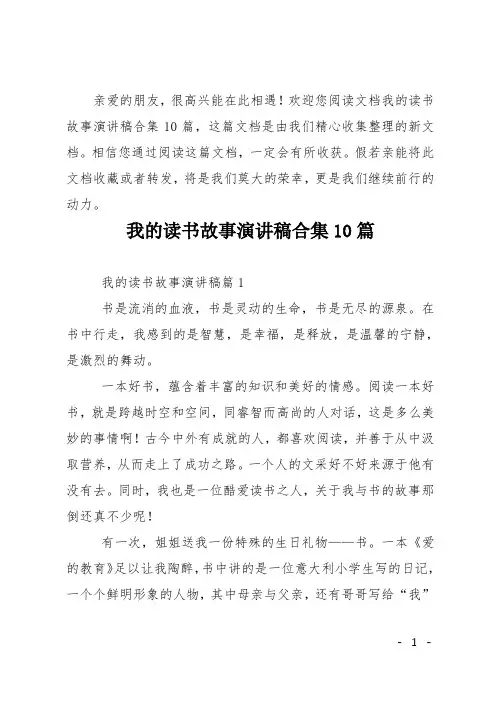 亲爱的朋友，很高兴能在此相遇！欢迎您阅读文档我的读书故事演讲稿合集 10 篇，这篇文档是由我们精心收集整理的新文档。相信您通过阅读这篇文档，一定会有所收获。假若亲能将此文档收藏或者转发，将是我们莫大的荣幸，更是我们继续前行的动力。

我的读书故事演讲稿合集 10 篇

我的读书故事演讲稿篇 1

书是流淌的血液，书是灵动的生命，书是无尽的源泉。在书中行走，我感到的是智慧，是幸福，是释放，是温馨的宁静，是激烈的舞动。

一本好书，蕴含着丰富的知识和美好的情感。阅读一本好书，就是跨越时空和空间，同睿智而高尚的人对话，这是多么美妙的事情啊！古今中外有成就的人，都喜欢阅读，并善于从中汲取营养，从而走上了成功之路。一个人的文采好不好来源于他有没有去。同时，我也是一位酷爱读书之人，关于我与书的故事那倒还真不少呢！

有一次，姐姐送我一份特殊的生日礼物——书。一本《爱的教育》足以让我陶醉，书中讲的是一位意大利小学生写的日记，一个个鲜明形象的人物，其中母亲与父亲，还有哥哥写给“我”

- 1 -